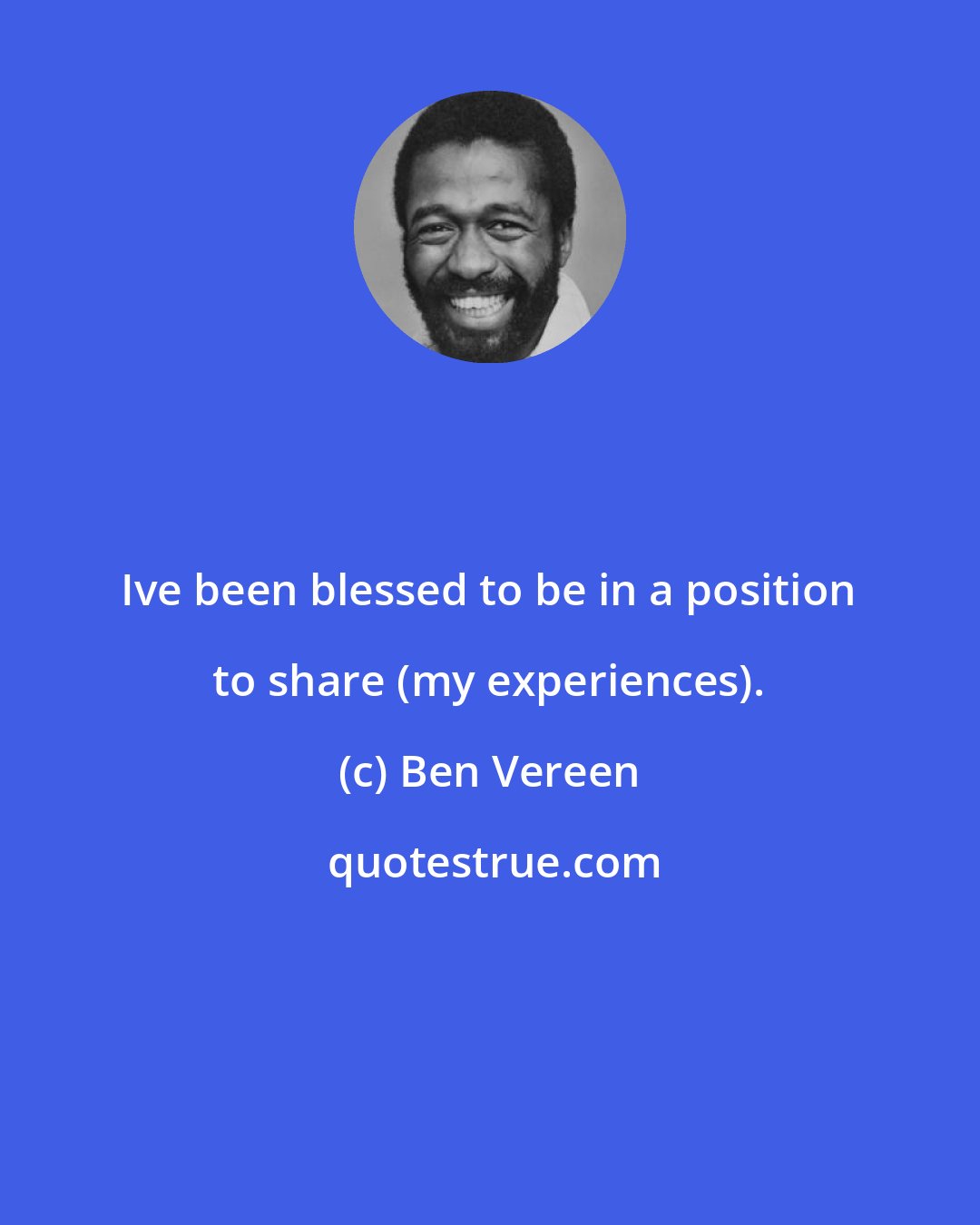 Ive been blessed to be in a position to share (my experiences).

(c) Ben Vereen

quotestrue.com